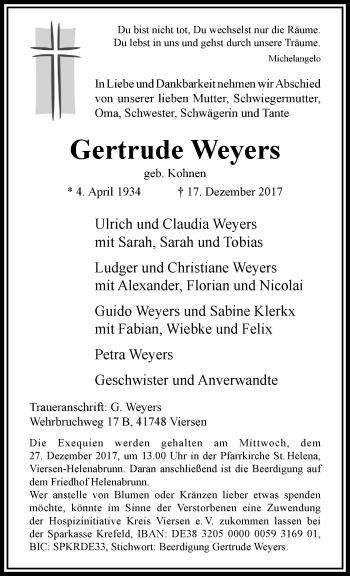 Du bist nicht tot, Du wechselst nur die Räume.
Du lebst in uns und gehst durch unsere Träume.
Michelangelo

In Liebe und Dankbarkeit nehmen wir Abschied von unserer lieben Mutter, Schwiegermutter, Oma, Schwester, Schwägerin und Tante

Gertrude Weyers

geb. Kohnen

* 4. April 1934 † 17. Dezember 2017

Ulrich und Claudia Weyers
mit Sarah, Sarah und Tobias

Ludger und Christiane Weyers
mit Alexander, Florian und Nicolai

Guido Weyers und Sabine Klerkx
mit Fabian, Wiebke und Felix

Petra Weyers

Geschwister und Anverwandte

Traueranschrift: G. Weyers
Wehrbruchweg 17 B, 41748 Viersen

Die Exequien werden gehalten am Mittwoch, dem 27. Dezember 2017, um 13.00 Uhr in der Pfarrkirche St. Helena, Viersen-Helenabrunn. Daran anschließend ist die Beerdigung auf dem Friedhof Helenabrunn.
Wer anstelle von Blumen oder Kränzen lieber etwas spenden möchte, könnte im Sinne der Verstorbenen eine Zuwendung der Hospizinitiative Kreis Viersen e. V. zukommen lassen bei der Sparkasse Krefeld, IBAN: DE38 3205 0000 0059 3169 01, BIC: SPKRDE33, Stichwort: Beerdigung Gertrude Weyers.